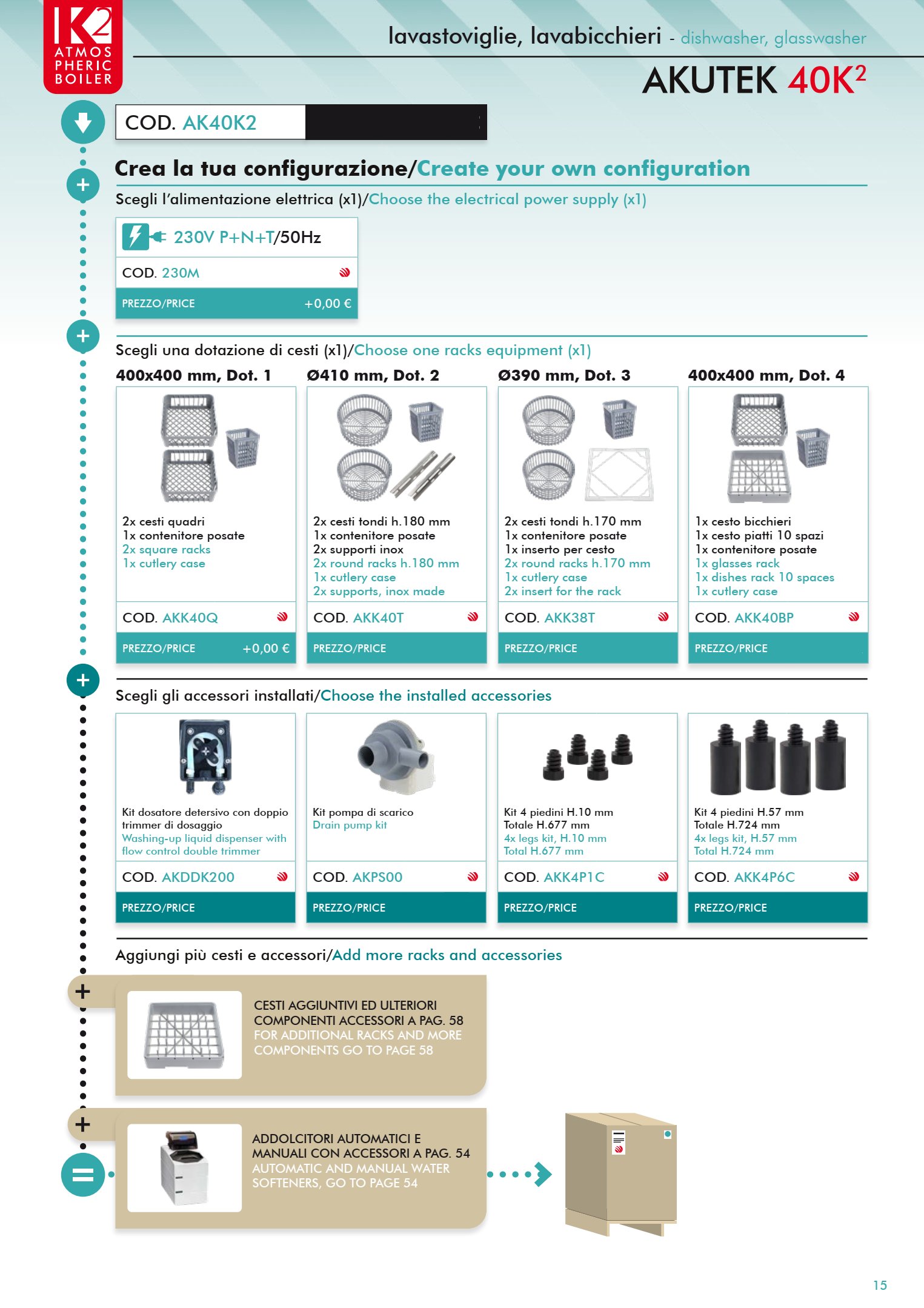 K2 ATMOS PHERIC BOILER

lavastoviglie, lavabicchieri - dishwasher, glasswasher

AKUTEK 40K$^2$

COD. AK40K2

Crea la tua configurazione/Create your own configuration

Scegli l'alimentazione elettrica (x1)/Choose the electrical power supply (x1)

230V P+N+T/50Hz
COD. 230M
PREZZO/PRICE +0,00 €

Scegli una dotazione di cesti (x1)/Choose one racks equipment (x1)

400x400 mm, Dot. 1
2x cesti quadri
1x contenitore posate
2x square racks
1x cutlery case
COD. AKK40Q
PREZZO/PRICE +0,00 €

Ø410 mm, Dot. 2
2x cesti tondi h.180 mm
1x contenitore posate
2x supporti inox
2x round racks h.180 mm
1x cutlery case
2x supports, inox made
COD. AKK40T
PREZZO/PRICE

Ø390 mm, Dot. 3
2x cesti tondi h.170 mm
1x contenitore posate
1x inserto per cesto
2x round racks h.170 mm
1x cutlery case
2x insert for the rack
COD. AKK38T
PREZZO/PRICE

400x400 mm, Dot. 4
1x cesto bicchieri
1x cesto piatti 10 spazi
1x contenitore posate
1x glasses rack
1x dishes rack 10 spaces
1x cutlery case
COD. AKK40BP
PREZZO/PRICE

Scegli gli accessori installati/Choose the installed accessories

Kit dosatore detersivo con doppio trimmer di dosaggio
Washing-up liquid dispenser with flow control double trimmer
COD. AKDDK200
PREZZO/PRICE

Kit pompa di scarico
Drain pump kit
COD. AKPS00
PREZZO/PRICE

Kit 4 piedini H.10 mm
Totale H.677 mm
4x legs kit, H.10 mm
Total H.677 mm
COD. AKK4P1C
PREZZO/PRICE

Kit 4 piedini H.57 mm
Totale H.724 mm
4x legs kit, H.57 mm
Total H.724 mm
COD. AKK4P6C
PREZZO/PRICE

Aggiungi più cesti e accessori/Add more racks and accessories

CESTI AGGIUNTIVI ED ULTERIORI COMPONENTI ACCESSORI A PAG. 58
FOR ADDITIONAL RACKS AND MORE COMPONENTS GO TO PAGE 58

ADDOLCITORI AUTOMATICI E MANUALI CON ACCESSORI A PAG. 54
AUTOMATIC AND MANUAL WATER SOFTENERS, GO TO PAGE 54

15